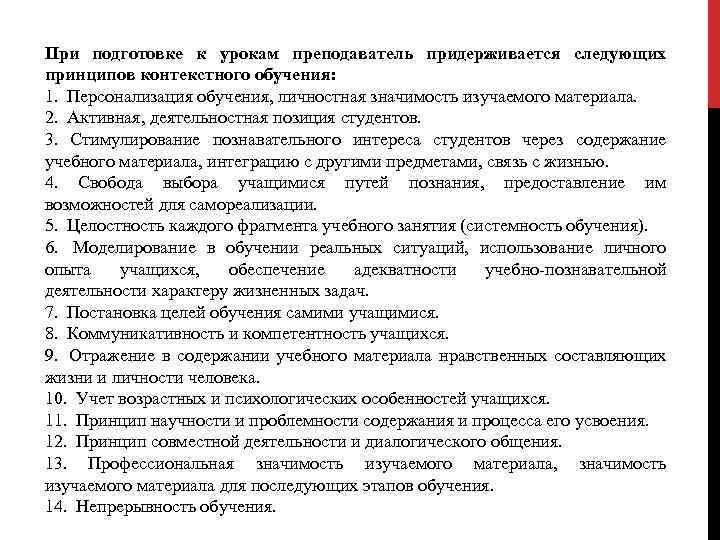 При подготовке к урокам преподаватель придерживается следующих принципов контекстного обучения:
1. Персонализация обучения, личностная значимость изучаемого материала.
2. Активная, деятельностная позиция студентов.
3. Стимулирование познавательного интереса студентов через содержание учебного материала, интеграцию с другими предметами, связь с жизнью.
4. Свобода выбора учащимися путей познания, предоставление им возможностей для самореализации.
5. Целостность каждого фрагмента учебного занятия (системность обучения).
6. Моделирование в обучении реальных ситуаций, использование личного опыта учащихся, обеспечение адекватности учебно-познавательной деятельности характеру жизненных задач.
7. Постановка целей обучения самими учащимися.
8. Коммуникативность и компетентность учащихся.
9. Отражение в содержании учебного материала нравственных составляющих жизни и личности человека.
10. Учет возрастных и психологических особенностей учащихся.
11. Принцип научности и проблемности содержания и процесса его усвоения.
12. Принцип совместной деятельности и диалогического общения.
13. Профессиональная значимость изучаемого материала, значимость изучаемого материала для последующих этапов обучения.
14. Непрерывность обучения.